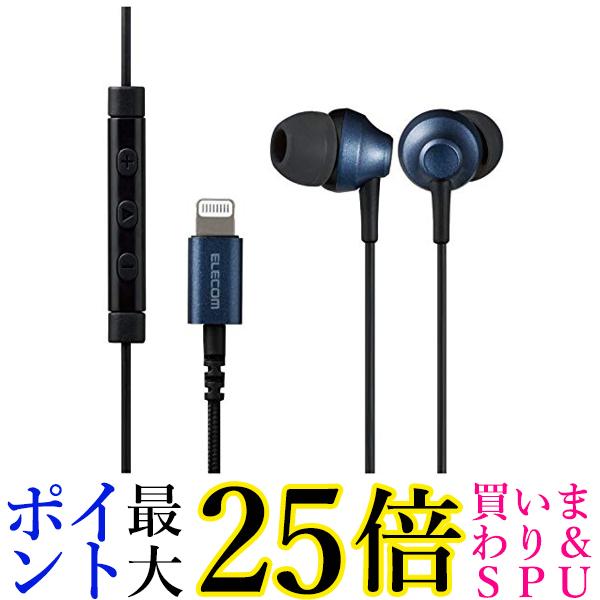 ELECOM

ポイント最大25倍

買いまわり&SPU